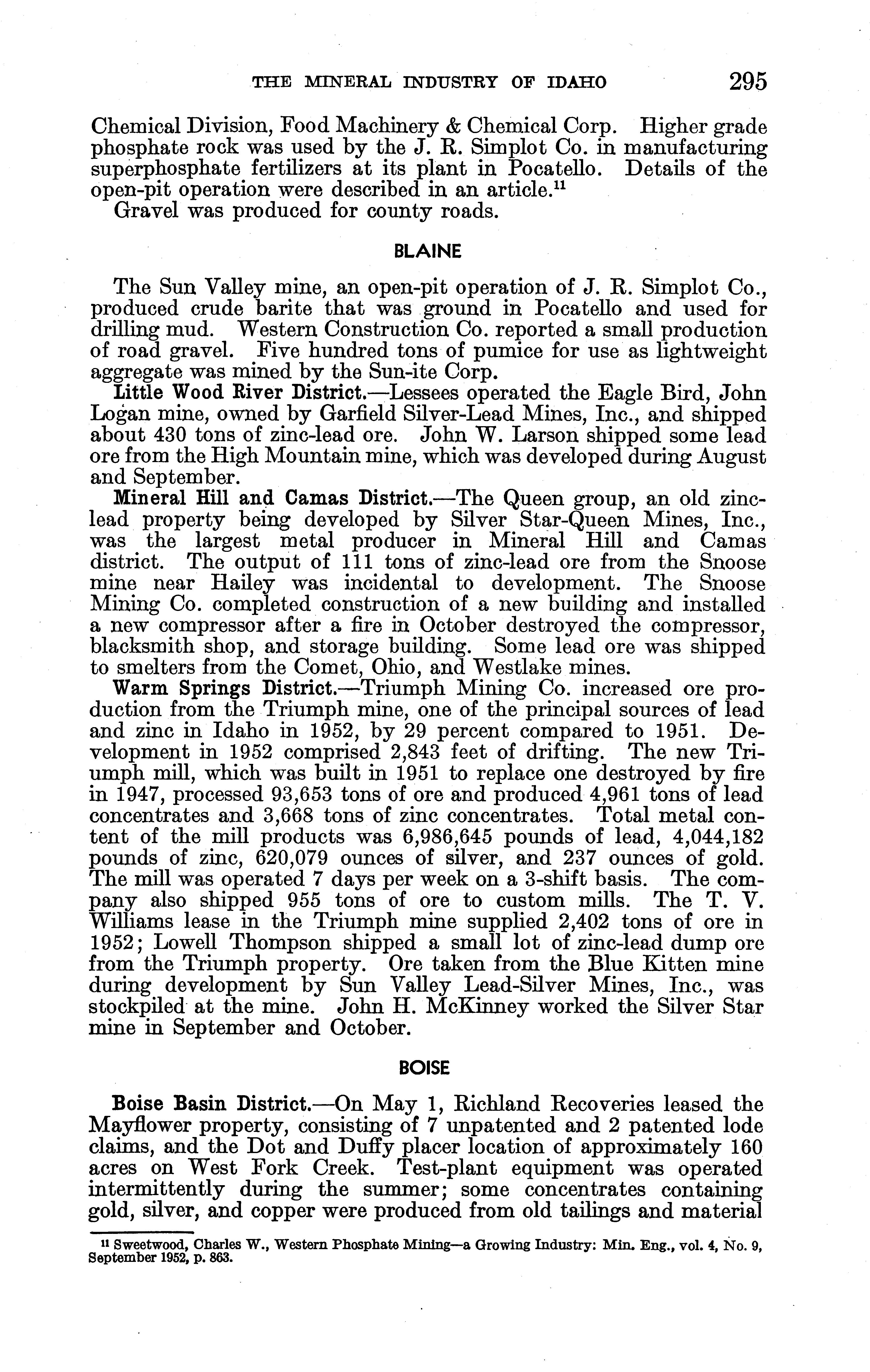 THE MINERAL INDUSTRY OF IDAHO 295

Chemical Division, Food Machinery & Chemical Corp. Higher grade phosphate rock was used by the J. R. Simplot Co. in manufacturing superphosphate fertilizers at its plant in Pocatello. Details of the open-pit operation were described in an article.$^{11}$

Gravel was produced for county roads.

BLAINE

The Sun Valley mine, an open-pit operation of J. R. Simplot Co., produced crude barite that was ground in Pocatello and used for drilling mud. Western Construction Co. reported a small production of road gravel. Five hundred tons of pumice for use as lightweight aggregate was mined by the Sun-ite Corp.

Little Wood River District.—Lessees operated the Eagle Bird, John Logan mine, owned by Garfield Silver-Lead Mines, Inc., and shipped about 430 tons of zinc-lead ore. John W. Larson shipped some lead ore from the High Mountain mine, which was developed during August and September.

Mineral Hill and Camas District.—The Queen group, an old zinc-lead property being developed by Silver Star-Queen Mines, Inc., was the largest metal producer in Mineral Hill and Camas district. The output of 111 tons of zinc-lead ore from the Snoose mine near Hailey was incidental to development. The Snoose Mining Co. completed construction of a new building and installed a new compressor after a fire in October destroyed the compressor, blacksmith shop, and storage building. Some lead ore was shipped to smelters from the Comet, Ohio, and Westlake mines.

Warm Springs District.—Triumph Mining Co. increased ore production from the Triumph mine, one of the principal sources of lead and zinc in Idaho in 1952, by 29 percent compared to 1951. Development in 1952 comprised 2,843 feet of drifting. The new Triumph mill, which was built in 1951 to replace one destroyed by fire in 1947, processed 93,653 tons of ore and produced 4,961 tons of lead concentrates and 3,668 tons of zinc concentrates. Total metal content of the mill products was 6,986,645 pounds of lead, 4,044,182 pounds of zinc, 620,079 ounces of silver, and 237 ounces of gold. The mill was operated 7 days per week on a 3-shift basis. The company also shipped 955 tons of ore to custom mills. The T. V. Williams lease in the Triumph mine supplied 2,402 tons of ore in 1952; Lowell Thompson shipped a small lot of zinc-lead dump ore from the Triumph property. Ore taken from the Blue Kitten mine during development by Sun Valley Lead-Silver Mines, Inc., was stockpiled at the mine. John H. McKinney worked the Silver Star mine in September and October.

BOISE

Boise Basin District.—On May 1, Richland Recoveries leased the Mayflower property, consisting of 7 unpatented and 2 patented lode claims, and the Dot and Duffy placer location of approximately 160 acres on West Fork Creek. Test-plant equipment was operated intermittently during the summer; some concentrates containing gold, silver, and copper were produced from old tailings and material

$^{11}$ Sweetwood, Charles W., Western Phosphate Mining—a Growing Industry: Min. Eng., vol. 4, No. 9, September 1952, p. 863.